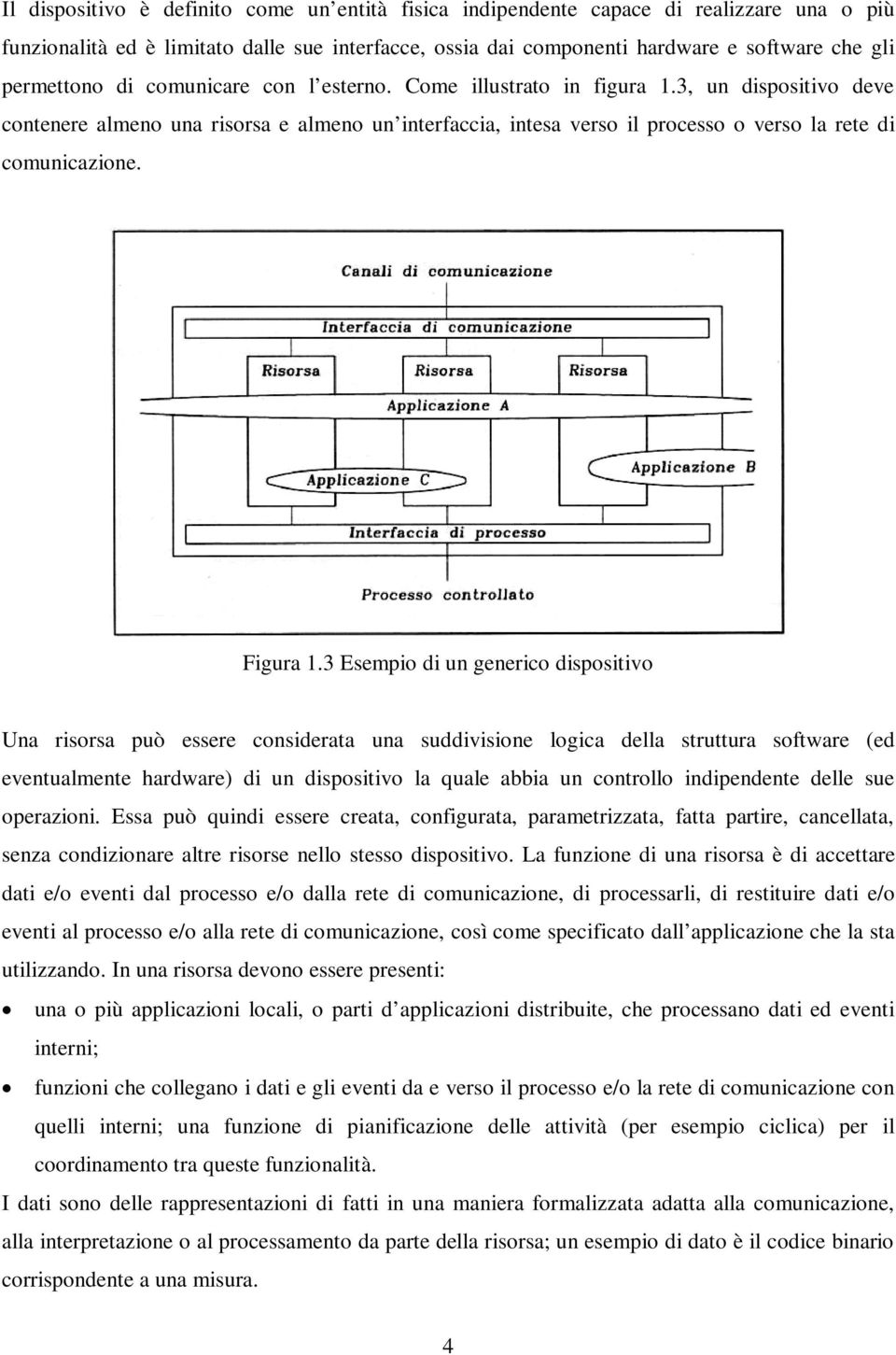 Il dispositivo è definito come un'entità fisica indipendente capace di realizzare una o più funzionalità ed è limitato dalle sue interfacce, ossia dai componenti hardware e software che gli permettono di comunicare con l'esterno. Come illustrato in figura 1.3, un dispositivo deve contenere almeno una risorsa e almeno un'interfaccia, intesa verso il processo o verso la rete di comunicazione.

Canali di comunicazione

Interfaccia di comunicazione

Risorsa

Risorsa

Risorsa

Applicazione A

Applicazione B

Applicazione C

Interfaccia di processo

Processo controllato

Figura 1.3 Esempio di un generico dispositivo

Una risorsa può essere considerata una suddivisione logica della struttura software (ed eventualmente hardware) di un dispositivo la quale abbia un controllo indipendente delle sue operazioni. Essa può quindi essere creata, configurata, parametrizzata, fatta partire, cancellata, senza condizionare altre risorse nello stesso dispositivo. La funzione di una risorsa è di accettare dati e/o eventi dal processo e/o dalla rete di comunicazione, di processarli, di restituire dati e/o eventi al processo e/o alla rete di comunicazione, così come specificato dall'applicazione che la sta utilizzando. In una risorsa devono essere presenti:

• una o più applicazioni locali, o parti d'applicazioni distribuite, che processano dati ed eventi interni;

• funzioni che collegano i dati e gli eventi da e verso il processo e/o la rete di comunicazione con quelli interni; una funzione di pianificazione delle attività (per esempio ciclica) per il coordinamento tra queste funzionalità.

I dati sono delle rappresentazioni di fatti in una maniera formalizzata adatta alla comunicazione, alla interpretazione o al processamento da parte della risorsa; un esempio di dato è il codice binario corrispondente a una misura.

4